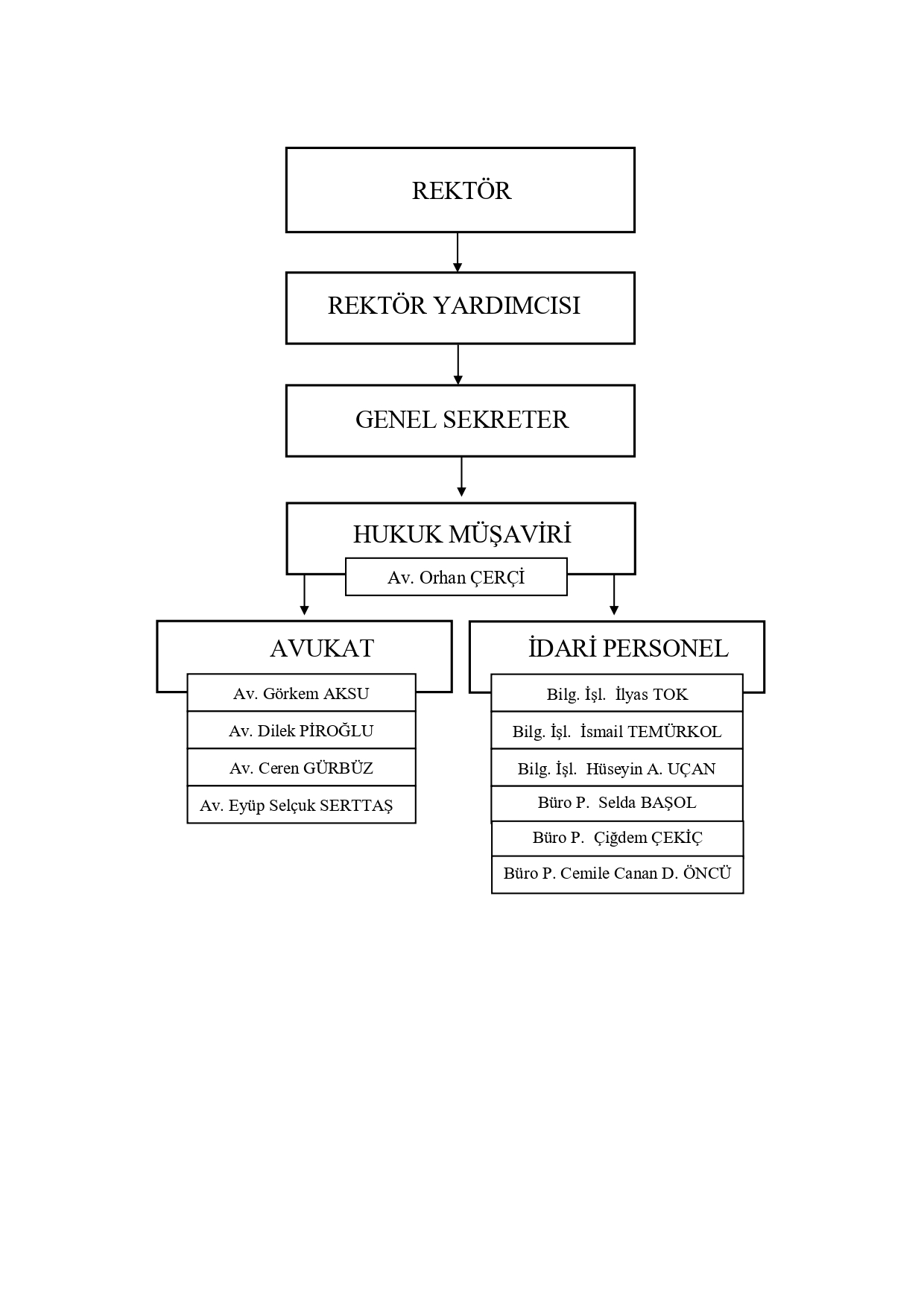 REKTÖR

REKTÖR YARDIMCISI

GENEL SEKRETER

HUKUK MÜŞAVİRİ

Av. Orhan ÇERÇİ

AVUKAT

Av. Görkem AKSU

Av. Dilek PİROĞLU

Av. Ceren GÜRBÜZ

Av. Eyüp Selçuk SERTTAŞ

İDARİ PERSONEL

Bilg. İşl. İlyas TOK

Bilg. İşl. İsmail TEMÜRKOL

Bilg. İşl. Hüseyin A. UÇAN

Büro P. Selda BAŞOL

Büro P. Çiğdem ÇEKİÇ

Büro P. Cemile Canan D. ÖNCÜ